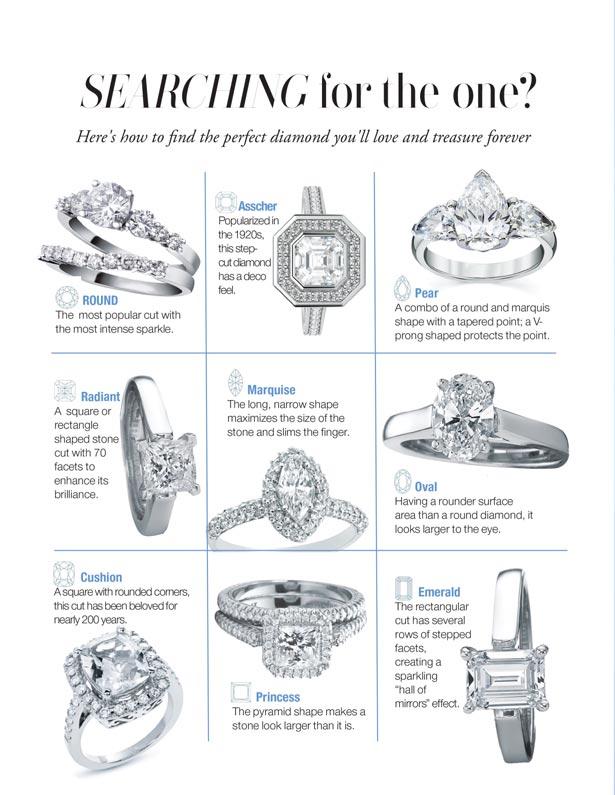 SEARCHING for the one?

Here's how to find the perfect diamond you'll love and treasure forever

ROUND
The most popular cut with the most intense sparkle.

Asscher
Popularized in the 1920s, this step-cut diamond has a deco feel.

Pear
A combo of a round and marquis shape with a tapered point; a V-prong shaped protects the point.

Radiant
A square or rectangle shaped stone cut with 70 facets to enhance its brilliance.

Marquise
The long, narrow shape maximizes the size of the stone and slims the finger.

Oval
Having a rounder surface area than a round diamond, it looks larger to the eye.

Cushion
A square with rounded corners, this cut has been beloved for nearly 200 years.

Princess
The pyramid shape makes a stone look larger than it is.

Emerald
The rectangular cut has several rows of stepped facets, creating a sparkling "hall of mirrors" effect.